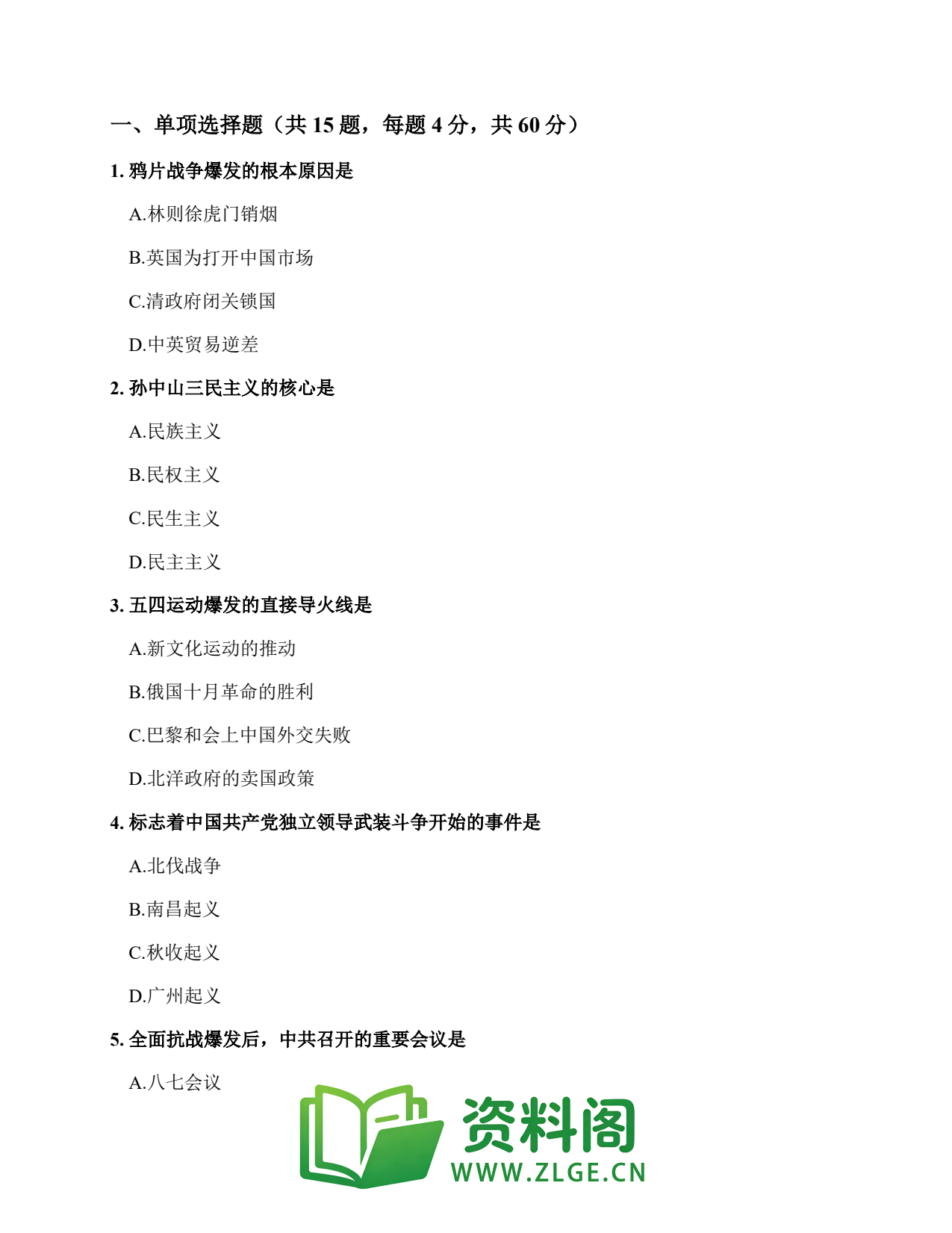 一、单项选择题（共 15 题，每题 4 分，共 60 分）

1. 鸦片战争爆发的根本原因是

A.林则徐虎门销烟

B.英国为打开中国市场

C.清政府闭关锁国

D.中英贸易逆差

2. 孙中山三民主义的核心是

A.民族主义

B.民权主义

C.民生主义

D.民主主义

3. 五四运动爆发的直接导火线是

A.新文化运动的推动

B.俄国十月革命的胜利

C.巴黎和会上中国外交失败

D.北洋政府的卖国政策

4. 标志着中国共产党独立领导武装斗争开始的事件是

A.北伐战争

B.南昌起义

C.秋收起义

D.广州起义

5. 全面抗战爆发后，中共召开的重要会议是

A.八七会议

资料阁
WWW.ZLGE.CN